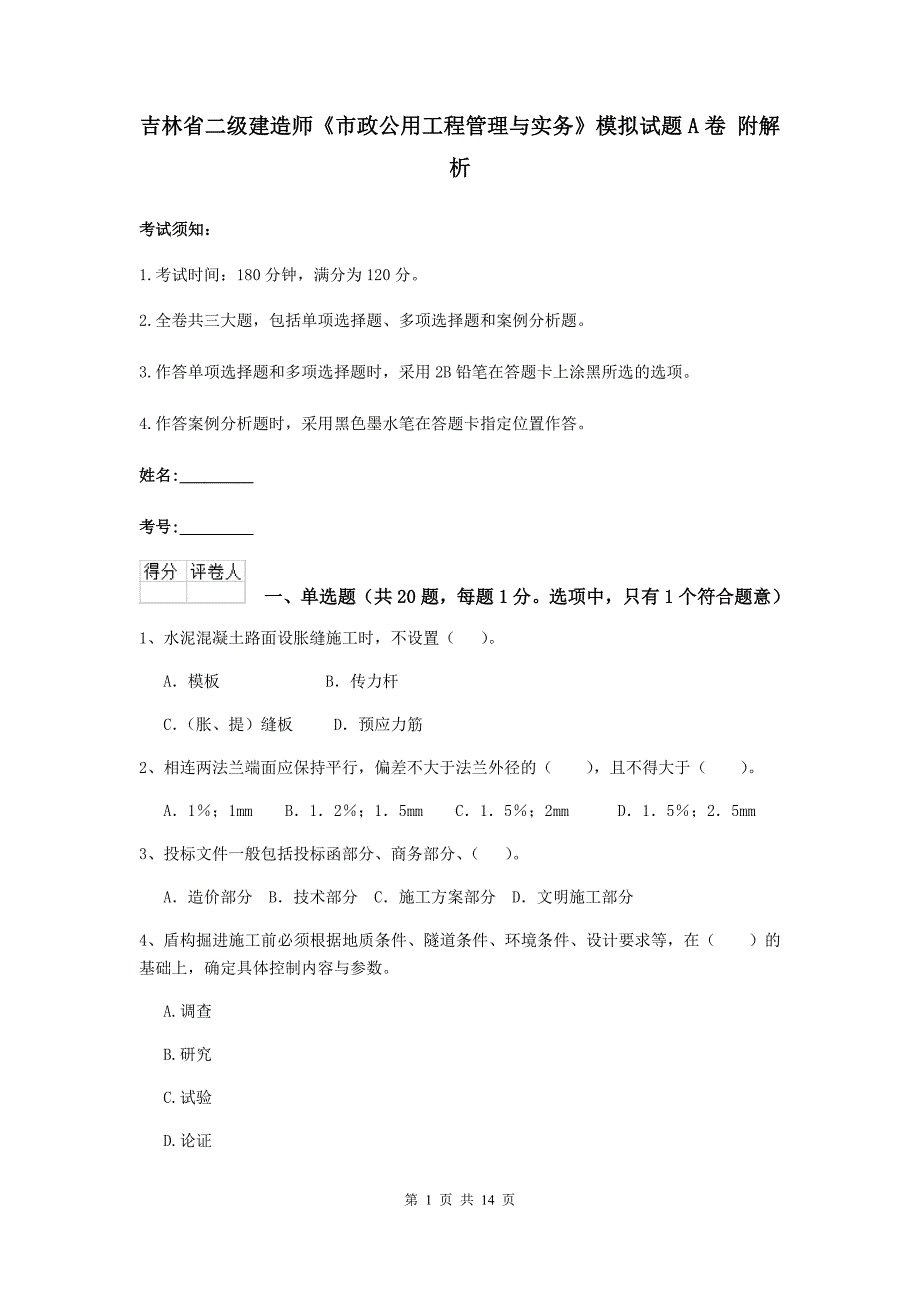 吉林省二级建造师《市政公用工程管理与实务》模拟试题A卷 附解析

考试须知：

1.考试时间：180分钟，满分为120分。

2.全卷共三大题，包括单项选择题、多项选择题和案例分析题。

3.作答单项选择题和多项选择题时，采用2B铅笔在答题卡上涂黑所选的选项。

4.作答案例分析题时，采用黑色墨水笔在答题卡指定位置作答。

姓名：_________

考号：_________

| 得分 | 评卷人 |
|---|---|
| | |

一、单选题（共20题，每题1分。选项中，只有1个符合题意）

1、水泥混凝土路面设胀缝施工时，不设置（ ）。

A. 模板　　B. 传力杆

C.（胀、提）缝板　　D. 预应力筋

2、相连两法兰端面应保持平行，偏差不大于法兰外径的（ ），且不得大于（ ）。

A. 1%；1mm　B. 1. 2%；1. 5mm　C. 1. 5%；2mm　D. 1. 5%；2. 5mm

3、投标文件一般包括投标函部分、商务部分、（ ）。

A. 造价部分　B. 技术部分　C. 施工方案部分　D. 文明施工部分

4、盾构掘进施工前必须根据地质条件、隧道条件、环境条件、设计要求等，在（ ）的基础上，确定具体控制内容与参数。

A.调查

B.研究

C.试验

D.论证

第 1 页 共 14 页